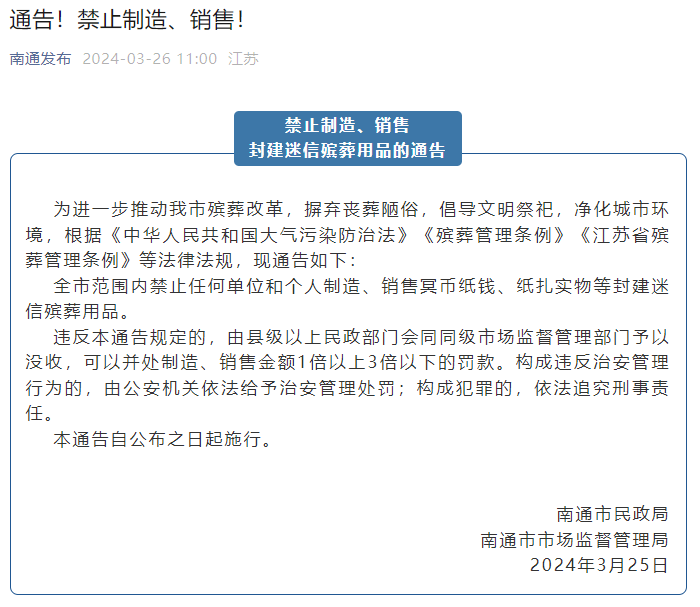 通告！禁止制造、销售！

南通发布 2024-03-26 11:00 江苏

禁止制造、销售
封建迷信殡葬用品的通告

为进一步推动我市殡葬改革，摒弃丧葬陋俗，倡导文明祭祀，净化城市环境，根据《中华人民共和国大气污染防治法》《殡葬管理条例》《江苏省殡葬管理条例》等法律法规，现通告如下：

全市范围内禁止任何单位和个人制造、销售冥币纸钱、纸扎实物等封建迷信殡葬用品。

违反本通告规定的，由县级以上民政部门会同同级市场监督管理部门予以没收，可以并处制造、销售金额1倍以上3倍以下的罚款。构成违反治安管理行为的，由公安机关依法给予治安管理处罚；构成犯罪的，依法追究刑事责任。

本通告自公布之日起施行。

南通市民政局
南通市市场监督管理局
2024年3月25日